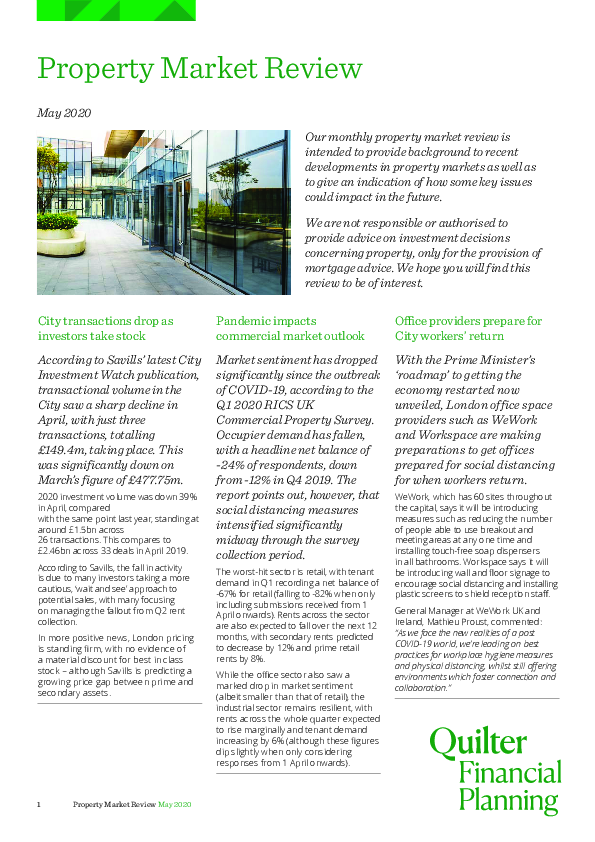 Property Market Review

May 2020

Our monthly property market review is intended to provide background to recent developments in property markets as well as to give an indication of how some key issues could impact in the future.

We are not responsible or authorised to provide advice on investment decisions concerning property, only for the provision of mortgage advice. We hope you will find this review to be of interest.

City transactions drop as investors take stock

According to Savills' latest City Investment Watch publication, transactional volume in the City saw a sharp decline in April, with just three transactions, totalling £149.4m, taking place. This was significantly down on March's figure of £477.75m.

2020 investment volume was down 39% in April, compared with the same point last year, standing at around £1.5bn across 26 transactions. This compares to £2.46bn across 33 deals in April 2019.

According to Savills, the fall in activity is due to many investors taking a more cautious, 'wait and see' approach to potential sales, with many focusing on managing the fallout from Q2 rent collection.

In more positive news, London pricing is standing firm, with no evidence of a material discount for best in class stock – although Savills is predicting a growing price gap between prime and secondary assets.

Pandemic impacts commercial market outlook

Market sentiment has dropped significantly since the outbreak of COVID-19, according to the Q1 2020 RICS UK Commercial Property Survey. Occupier demand has fallen, with a headline net balance of -24% of respondents, down from -12% in Q4 2019. The report points out, however, that social distancing measures intensified significantly midway through the survey collection period.

The worst-hit sector is retail, with tenant demand in Q1 recording a net balance of -67% for retail (falling to -82% when only including submissions received from 1 April onwards). Rents across the sector are also expected to fall over the next 12 months, with secondary rents predicted to decrease by 12% and prime retail rents by 8%.

While the office sector also saw a marked drop in market sentiment (albeit smaller than that of retail), the industrial sector remains resilient, with rents across the whole quarter expected to rise marginally and tenant demand increasing by 6% (although these figures dip slightly when only considering responses from 1 April onwards).

Office providers prepare for City workers' return

With the Prime Minister's 'roadmap' to getting the economy restarted now unveiled, London office space providers such as WeWork and Workspace are making preparations to get offices prepared for social distancing for when workers return.

WeWork, which has 60 sites throughout the capital, says it will be introducing measures such as reducing the number of people able to use breakout and meeting areas at any one time and installing touch-free soap dispensers in all bathrooms. Workspace says it will be introducing wall and floor signage to encourage social distancing and installing plastic screens to shield reception staff.

General Manager at WeWork UK and Ireland, Mathieu Proust, commented: "As we face the new realities of a post COVID-19 world, we're leading on best practices for workplace hygiene measures and physical distancing, whilst still offering environments which foster connection and collaboration."

Quilter Financial Planning

1 Property Market Review May 2020